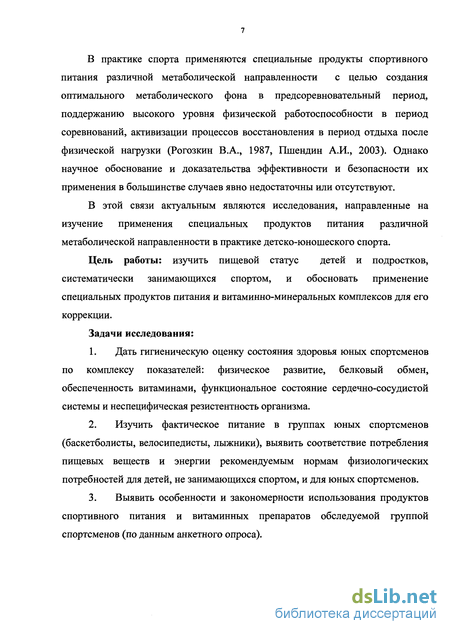 7

В практике спорта применяются специальные продукты спортивного питания различной метаболической направленности с целью создания оптимального метаболического фона в предсоревновательный период, поддержанию высокого уровня физической работоспособности в период соревнований, активизации процессов восстановления в период отдыха после физической нагрузки (Рогозкин В.А., 1987, Пшендин А.И., 2003). Однако научное обоснование и доказательства эффективности и безопасности их применения в большинстве случаев явно недостаточны или отсутствуют.

В этой связи актуальным являются исследования, направленные на изучение применения специальных продуктов питания различной метаболической направленности в практике детско-юношеского спорта.

Цель работы: изучить пищевой статус детей и подростков, систематически занимающихся спортом, и обосновать применение специальных продуктов питания и витаминно-минеральных комплексов для его коррекции.

Задачи исследования:

1. Дать гигиеническую оценку состояния здоровья юных спортсменов по комплексу показателей: физическое развитие, белковый обмен, обеспеченность витаминами, функциональное состояние сердечно-сосудистой системы и неспецифическая резистентность организма.

2. Изучить фактическое питание в группах юных спортсменов (баскетболисты, велосипедисты, лыжники), выявить соответствие потребления пищевых веществ и энергии рекомендуемым нормам физиологических потребностей для детей, не занимающихся спортом, и для юных спортсменов.

3. Выявить особенности и закономерности использования продуктов спортивного питания и витаминных препаратов обследуемой группой спортсменов (по данным анкетного опроса).

dsLib.net
библиотека диссертаций